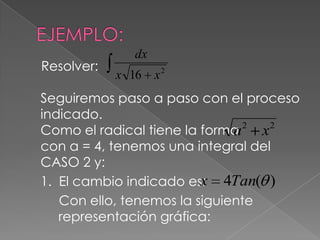 EJEMPLO:

Resolver: $\int \frac{dx}{x\sqrt{16+x^2}}$

Seguiremos paso a paso con el proceso indicado.
Como el radical tiene la forma $\sqrt{a^2+x^2}$ con a = 4, tenemos una integral del CASO 2 y:

1. El cambio indicado es $x = 4Tan(\theta)$
Con ello, tenemos la siguiente representación gráfica: